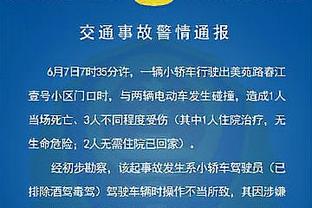 交通事故警情通报

6月7日7时35分许，一辆小轿车行驶出美苑路春江壹号小区门口时，与两辆电动车发生碰撞，造成1人当场死亡、3人不同程度受伤（其中1人住院治疗，无生命危险；2人无需住院已回家）。

经初步勘察，该起事故发生系小轿车驾驶员（已排除酒驾毒驾）驾驶车辆时操作不当所致，其因涉嫌